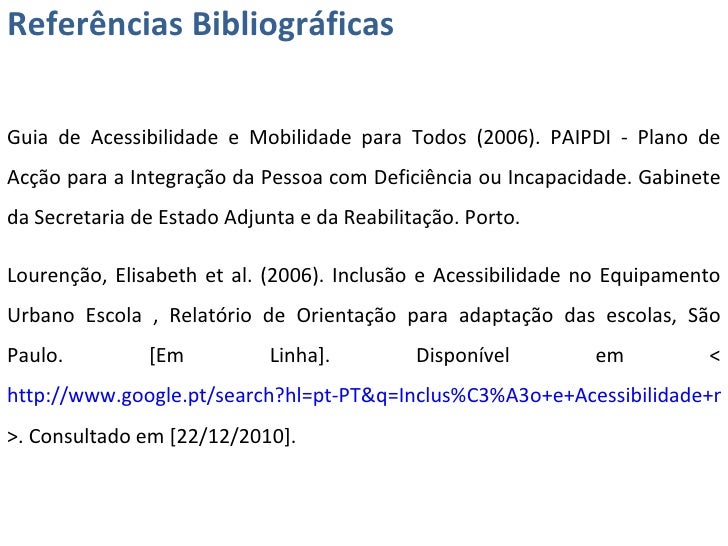 Referências Bibliográficas

Guia de Acessibilidade e Mobilidade para Todos (2006). PAIPDI - Plano de Acção para a Integração da Pessoa com Deficiência ou Incapacidade. Gabinete da Secretaria de Estado Adjunta e da Reabilitação. Porto.

Lourenção, Elisabeth et al. (2006). Inclusão e Acessibilidade no Equipamento Urbano Escola , Relatório de Orientação para adaptação das escolas, São Paulo. [Em Linha]. Disponível em < http://www.google.pt/search?hl=pt-PT&q=Inclus%C3%A3o+e+Acessibilidade+r >. Consultado em [22/12/2010].